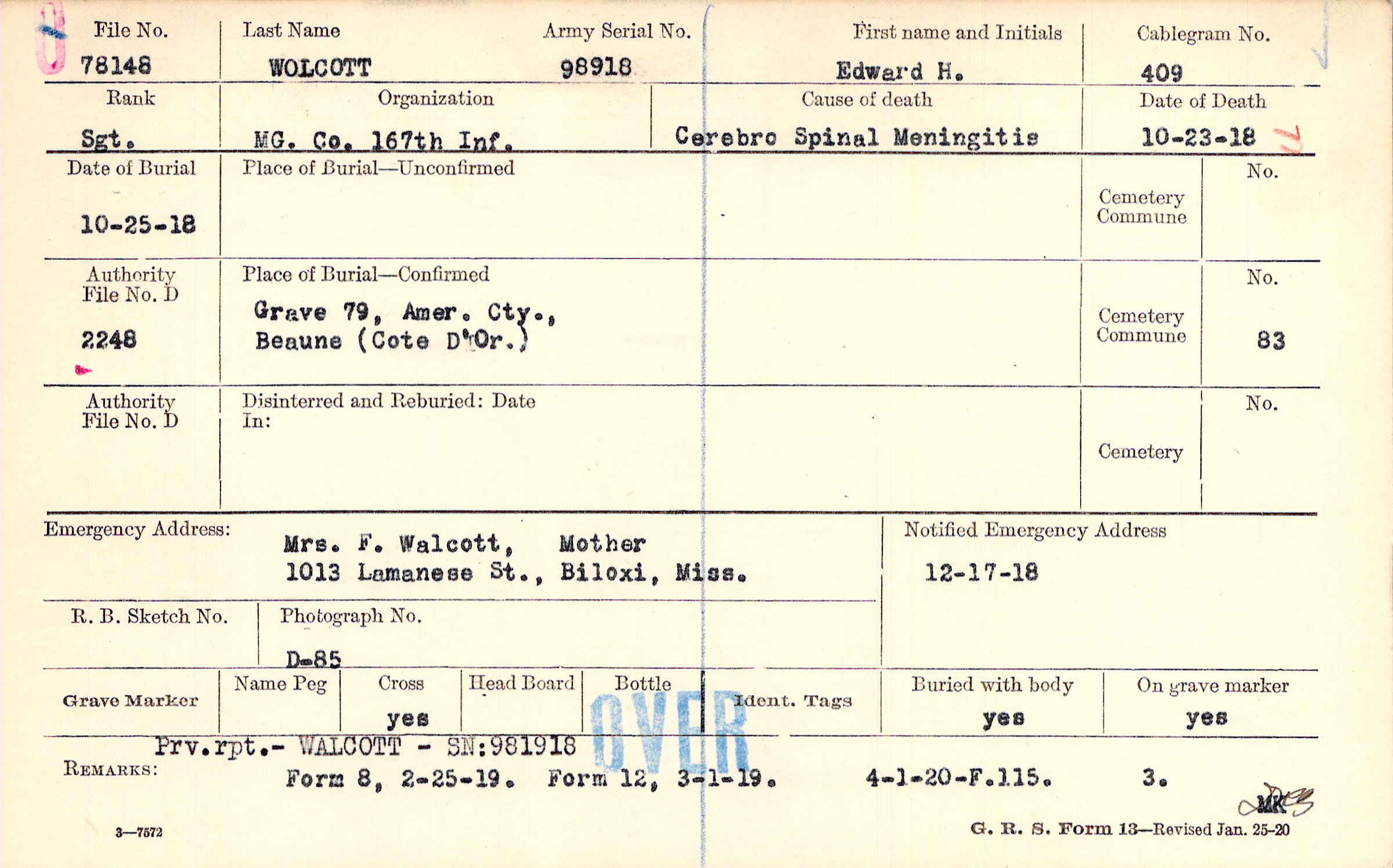 File No.
78148

Last Name
WOLCOTT

Army Serial No.
98918

First name and Initials
Edward H.

Cablegram No.
409

Rank
Sgt.

Organization
MG. Co. 167th Inf.

Cause of death
Cerebro Spinal Meningitis

Date of Death
10-23-18

Date of Burial
10-25-18

Place of Burial—Unconfirmed

Cemetery
Commune

No.

Authority
File No. D
2248

Place of Burial—Confirmed
Grave 79, Amer. Cty.,
Beaune (Cote D'Or.)

Cemetery
Commune

No.
83

Authority
File No. D

Disinterred and Reburied: Date
In:

Cemetery

No.

Emergency Address:
Mrs. F. Walcott, Mother
1013 Lamanese St., Biloxi, Miss.

Notified Emergency Address
12-17-18

R. B. Sketch No.

Photograph No.
D-85

Grave Marker

Name Peg

Cross
yes

Head Board

Bottle

Ident. Tags

Buried with body
yes

On grave marker
yes

Prv.rpt.- WALCOTT - SN:981918

REMARKS:
Form 8, 2-25-19. Form 12, 3-1-19. 4-1-20-F.115. 3.

MK

3—7572

G. R. S. Form 13—Revised Jan. 25-20

OVER